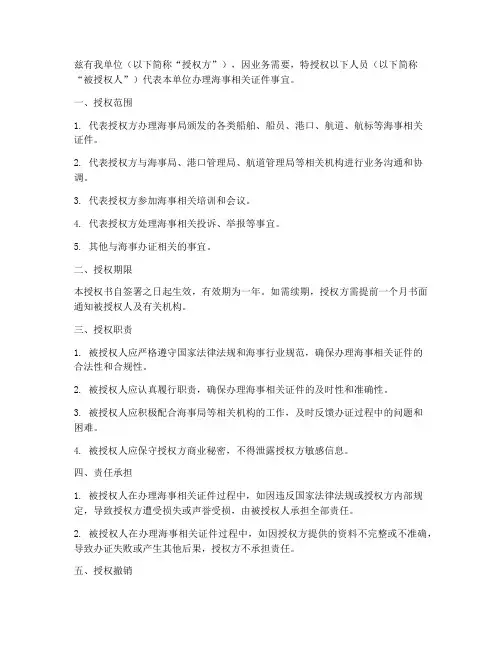 兹有我单位（以下简称“授权方”），因业务需要，特授权以下人员（以下简称“被授权人”）代表本单位办理海事相关证件事宜。

一、授权范围

1. 代表授权方办理海事局颁发的各类船舶、船员、港口、航道、航标等海事相关证件。

2. 代表授权方与海事局、港口管理局、航道管理局等相关机构进行业务沟通和协调。

3. 代表授权方参加海事相关培训和会议。

4. 代表授权方处理海事相关投诉、举报等事宜。

5. 其他与海事办证相关的事宜。

二、授权期限

本授权书自签署之日起生效，有效期为一年。如需续期，授权方需提前一个月书面通知被授权人及有关机构。

三、授权职责

1. 被授权人应严格遵守国家法律法规和海事行业规范，确保办理海事相关证件的合法性和合规性。

2. 被授权人应认真履行职责，确保办理海事相关证件的及时性和准确性。

3. 被授权人应积极配合海事局等相关机构的工作，及时反馈办证过程中的问题和困难。

4. 被授权人应保守授权方商业秘密，不得泄露授权方敏感信息。

四、责任承担

1. 被授权人在办理海事相关证件过程中，如因违反国家法律法规或授权方内部规定，导致授权方遭受损失或声誉受损，由被授权人承担全部责任。

2. 被授权人在办理海事相关证件过程中，如因授权方提供的资料不完整或不准确，导致办证失败或产生其他后果，授权方不承担责任。

五、授权撤销